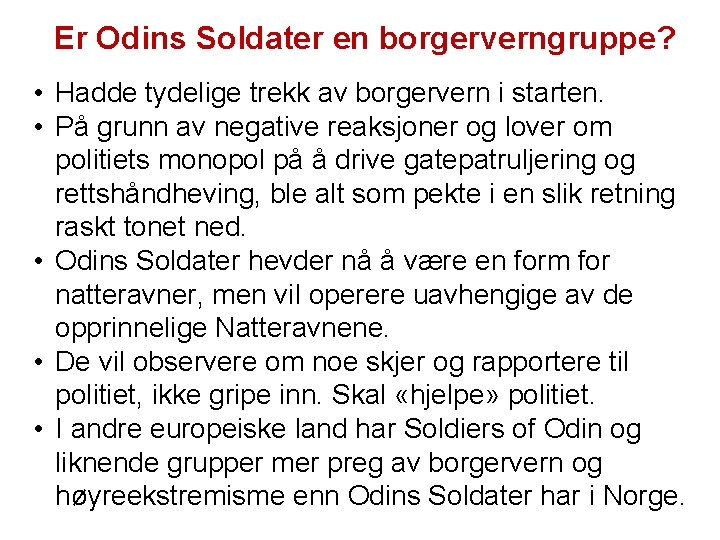 Er Odins Soldater en borgerverngruppe?

• Hadde tydelige trekk av borgervern i starten.
• På grunn av negative reaksjoner og lover om politiets monopol på å drive gatepatruljering og rettshåndheving, ble alt som pekte i en slik retning raskt tonet ned.
• Odins Soldater hevder nå å være en form for natteravner, men vil operere uavhengige av de opprinnelige Natteravnene.
• De vil observere om noe skjer og rapportere til politiet, ikke gripe inn. Skal «hjelpe» politiet.
• I andre europeiske land har Soldiers of Odin og liknende grupper mer preg av borgervern og høyreekstremisme enn Odins Soldater har i Norge.